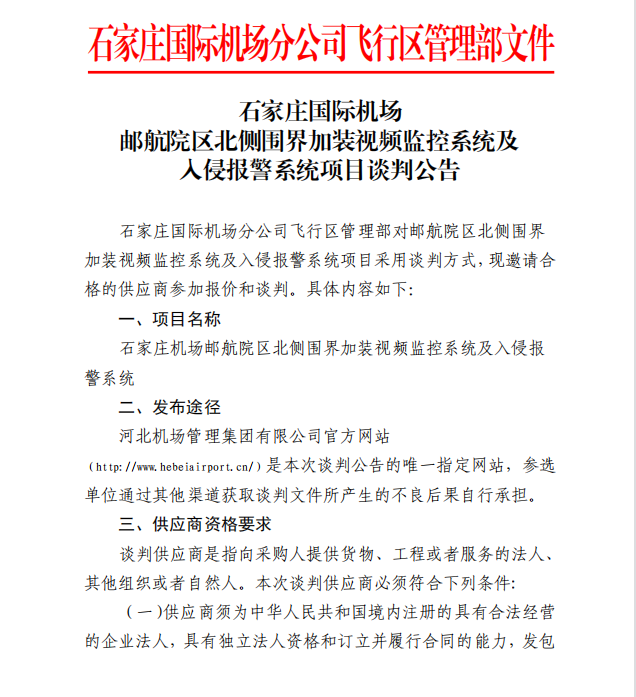 石家庄国际机场分公司飞行区管理部文件

石家庄国际机场
邮航院区北侧围界加装视频监控系统及
入侵报警系统项目谈判公告

石家庄国际机场分公司飞行区管理部对邮航院区北侧围界加装视频监控系统及入侵报警系统项目采用谈判方式，现邀请合格的供应商参加报价和谈判。具体内容如下:

一、项目名称

石家庄机场邮航院区北侧围界加装视频监控系统及入侵报警系统

二、发布途径

河北机场管理集团有限公司官方网站（http://www.hebeiairport.cn/）是本次谈判公告的唯一指定网站，参选单位通过其他渠道获取谈判文件所产生的不良后果自行承担。

三、供应商资格要求

谈判供应商是指向采购人提供货物、工程或者服务的法人、其他组织或者自然人。本次谈判供应商必须符合下列条件:

（一）供应商须为中华人民共和国境内注册的具有合法经营的企业法人，具有独立法人资格和订立并履行合同的能力，发包